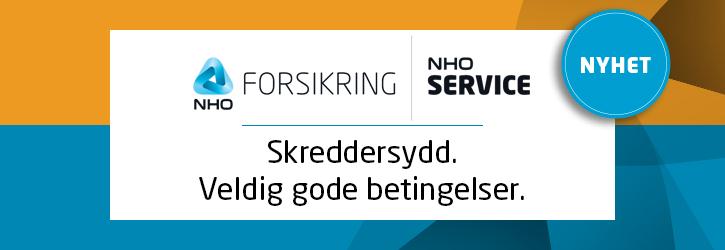 NHO FORSIKRING

NHO SERVICE

NYHET

Skreddersydd.
Veldig gode betingelser.